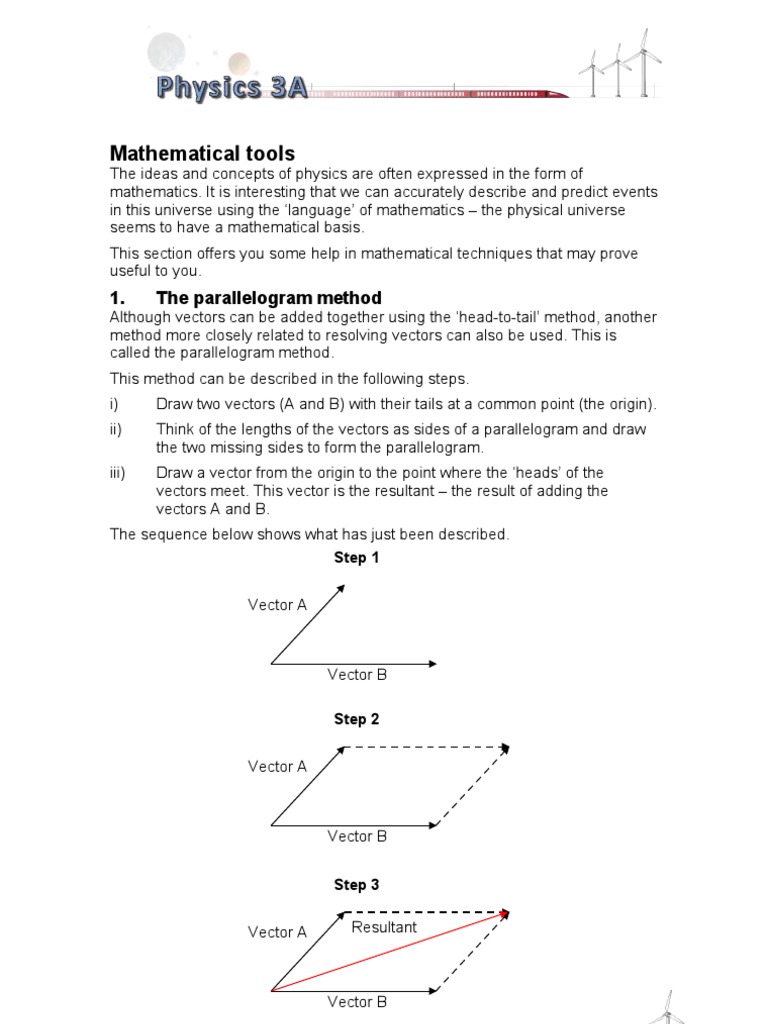 Physics 3A

Mathematical tools

The ideas and concepts of physics are often expressed in the form of mathematics. It is interesting that we can accurately describe and predict events in this universe using the 'language' of mathematics – the physical universe seems to have a mathematical basis.

This section offers you some help in mathematical techniques that may prove useful to you.

1. The parallelogram method

Although vectors can be added together using the 'head-to-tail' method, another method more closely related to resolving vectors can also be used. This is called the parallelogram method.

This method can be described in the following steps.

i) Draw two vectors (A and B) with their tails at a common point (the origin).

ii) Think of the lengths of the vectors as sides of a parallelogram and draw the two missing sides to form the parallelogram.

iii) Draw a vector from the origin to the point where the 'heads' of the vectors meet. This vector is the resultant – the result of adding the vectors A and B.

The sequence below shows what has just been described.

Step 1

Vector A

Vector B

Step 2

Vector A

Vector B

Step 3

Vector A

Resultant

Vector B